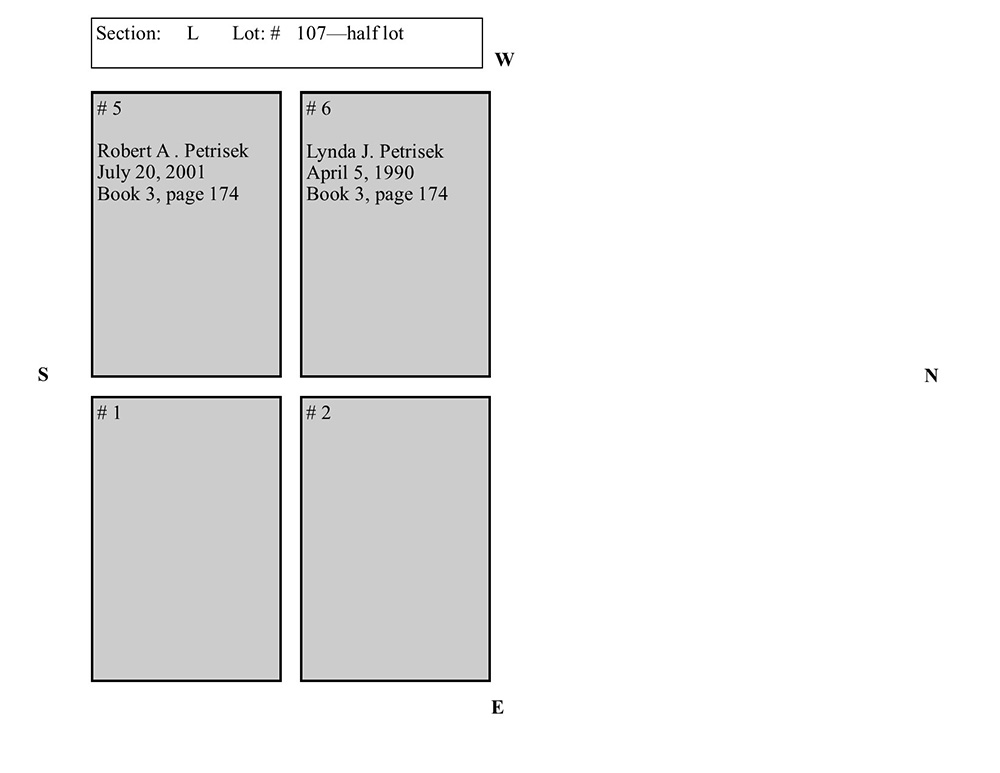 Section: L Lot: # 107—half lot

W

# 5

Robert A . Petrisek
July 20, 2001
Book 3, page 174

# 6

Lynda J. Petrisek
April 5, 1990
Book 3, page 174

S

N

# 1

# 2

E